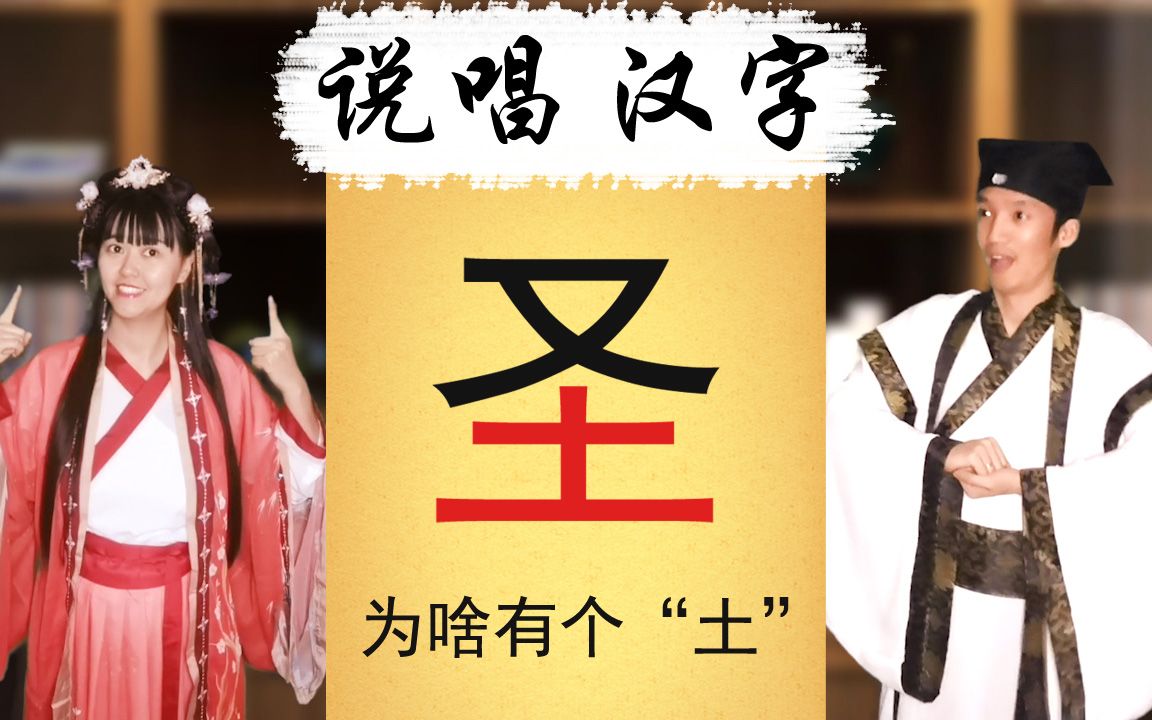 说唱 汉字

圣

为啥有个“土”